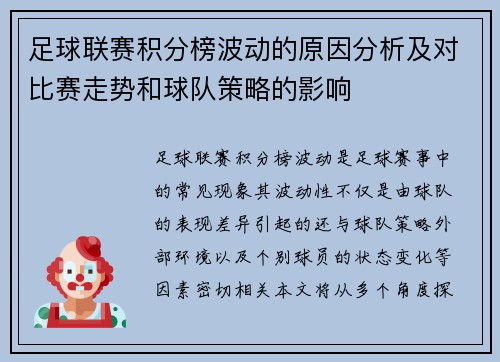 足球联赛积分榜波动的原因分析及对比赛走势和球队策略的影响

足球联赛积分榜波动是足球赛事中的常见现象其波动性不仅是由球队的表现差异引起的还与球队策略外部环境以及个别球员的状态变化等因素密切相关本文将从多个角度探